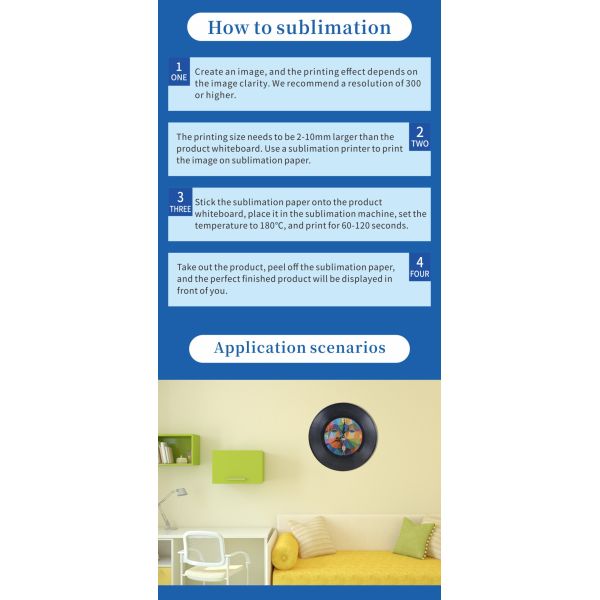 How to sublimation

1
ONE
Create an image, and the printing effect depends on the image clarity. We recommend a resolution of 300 or higher.

The printing size needs to be 2-10mm larger than the product whiteboard. Use a sublimation printer to print the image on sublimation paper.
2
TWO

3
THREE
Stick the sublimation paper onto the product whiteboard, place it in the sublimation machine, set the temperature to 180°C, and print for 60-120 seconds.

Take out the product, peel off the sublimation paper, and the perfect finished product will be displayed in front of you.
4
FOUR

Application scenarios